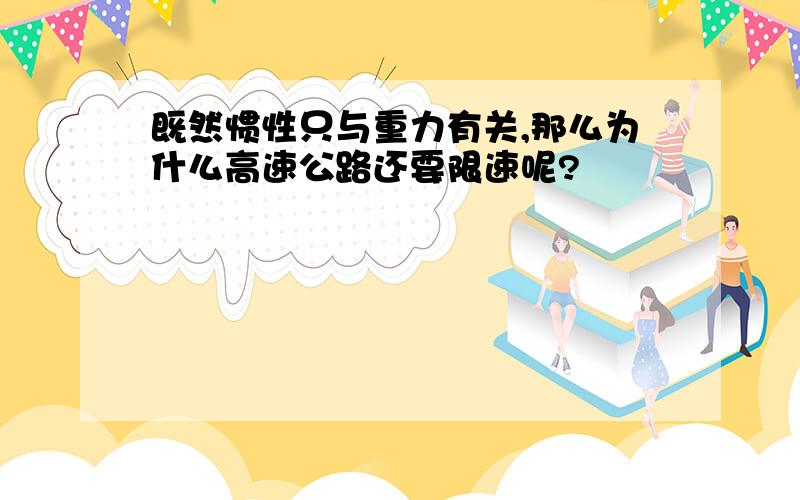 既然惯性只与重力有关,那么为什么高速公路还要限速呢?